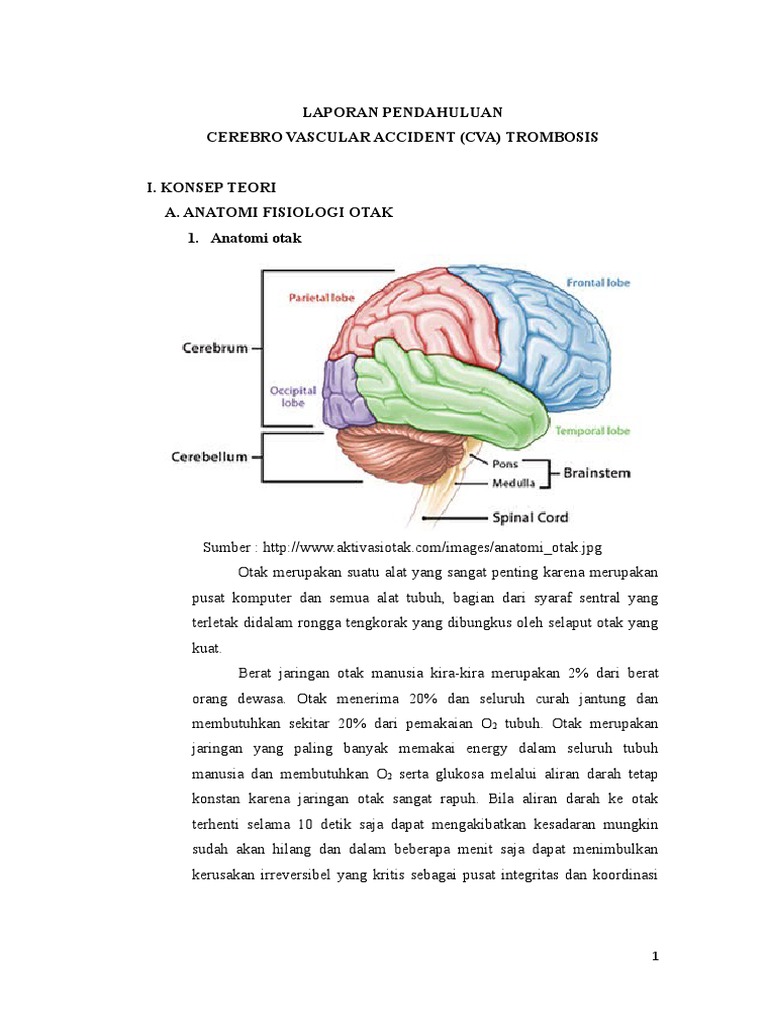 LAPORAN PENDAHULUAN
CEREBRO VASCULAR ACCIDENT (CVA) TROMBOSIS

I. KONSEP TEORI

A. ANATOMI FISIOLOGI OTAK

1. Anatomi otak

Parietal lobe
Frontal lobe
Cerebrum
Occipital lobe
Temporal lobe
Cerebellum
Pons
Medulla
Brainstem
Spinal Cord

Sumber : http://www.aktivasiotak.com/images/anatomi_otak.jpg

Otak merupakan suatu alat yang sangat penting karena merupakan pusat komputer dan semua alat tubuh, bagian dari syaraf sentral yang terletak didalam rongga tengkorak yang dibungkus oleh selaput otak yang kuat.

Berat jaringan otak manusia kira-kira merupakan 2% dari berat orang dewasa. Otak menerima 20% dan seluruh curah jantung dan membutuhkan sekitar 20% dari pemakaian $O_2$ tubuh. Otak merupakan jaringan yang paling banyak memakai energy dalam seluruh tubuh manusia dan membutuhkan $O_2$ serta glukosa melalui aliran darah tetap konstan karena jaringan otak sangat rapuh. Bila aliran darah ke otak terhenti selama 10 detik saja dapat mengakibatkan kesadaran mungkin sudah akan hilang dan dalam beberapa menit saja dapat menimbulkan kerusakan irreversibel yang kritis sebagai pusat integritas dan koordinasi

1